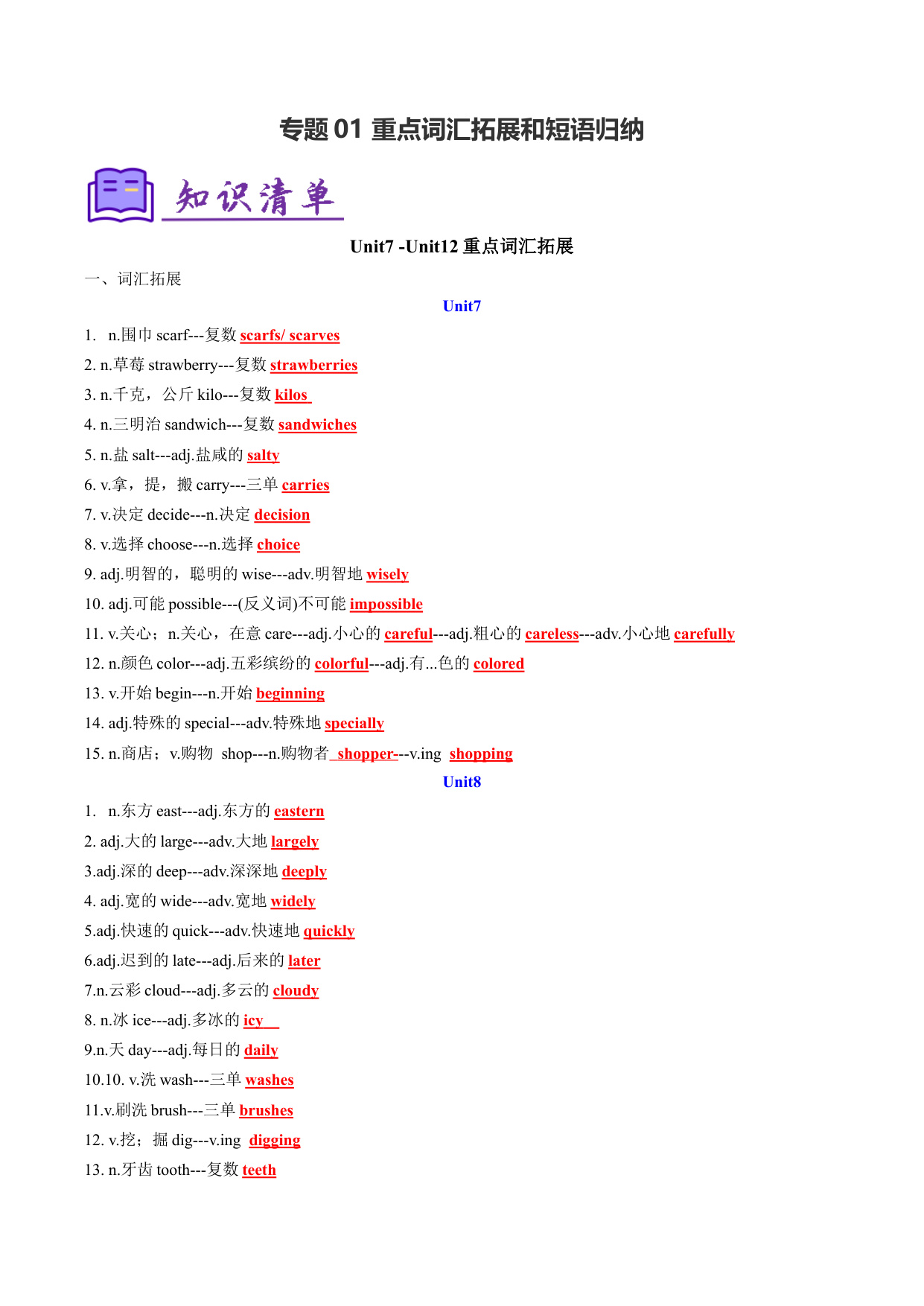 专题 01 重点词汇拓展和短语归纳

知识清单

Unit7 -Unit12 重点词汇拓展

一、词汇拓展

Unit7

1. n.围巾 scarf---复数 scarfs/ scarves

2. n.草莓 strawberry---复数 strawberries

3. n.千克，公斤 kilo---复数 kilos

4. n.三明治 sandwich---复数 sandwiches

5. n.盐 salt---adj.盐咸的 salty

6. v.拿，提，搬 carry---三单 carries

7. v.决定 decide---n.决定 decision

8. v.选择 choose---n.选择 choice

9. adj.明智的，聪明的 wise---adv.明智地 wisely

10. adj.可能 possible---(反义词)不可能 impossible

11. v.关心；n.关心，在意 care---adj.小心的 careful---adj.粗心的 careless---adv.小心地 carefully

12. n.颜色 color---adj.五彩缤纷的 colorful---adj.有...色的 colored

13. v.开始 begin---n.开始 beginning

14. adj.特殊的 special---adv.特殊地 specially

15. n.商店；v.购物 shop---n.购物者 shopper---v.ing shopping

Unit8

1. n.东方 east---adj.东方的 eastern

2. adj.大的 large---adv.大地 largely

3.adj.深的 deep---adv.深深地 deeply

4. adj.宽的 wide---adv.宽地 widely

5.adj.快速的 quick---adv.快速地 quickly

6.adj.迟到的 late---adj.后来的 later

7.n.云彩 cloud---adj.多云的 cloudy

8. n.冰 ice---adj.多冰的 icy

9.n.天 day---adj.每日的 daily

10.10. v.洗 wash---三单 washes

11.v.刷洗 brush---三单 brushes

12. v.挖；掘 dig---v.ing digging

13. n.牙齿 tooth---复数 teeth